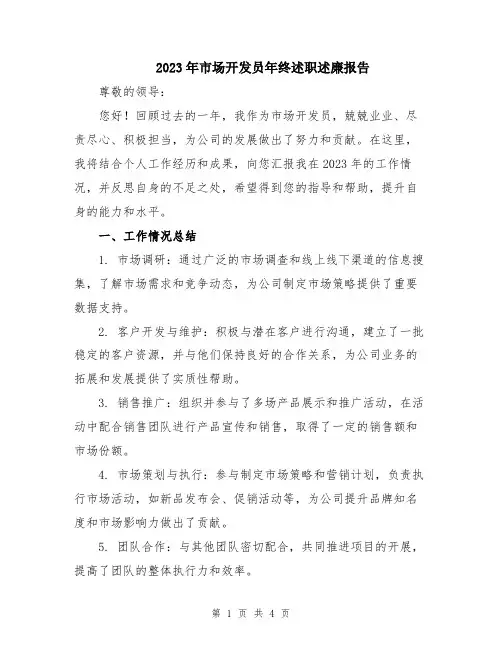 2023年市场开发员年终述职述廉报告

尊敬的领导：

您好！回顾过去的一年，我作为市场开发员，兢兢业业、尽责尽心、积极担当，为公司的发展做出了努力和贡献。在这里，我将结合个人工作经历和成果，向您汇报我在2023年的工作情况，并反思自身的不足之处，希望得到您的指导和帮助，提升自身的能力和水平。

一、工作情况总结

1. 市场调研：通过广泛的市场调查和线上线下渠道的信息搜集，了解市场需求和竞争动态，为公司制定市场策略提供了重要数据支持。

2. 客户开发与维护：积极与潜在客户进行沟通，建立了一批稳定的客户资源，并与他们保持良好的合作关系，为公司业务的拓展和发展提供了实质性帮助。

3. 销售推广：组织并参与了多场产品展示和推广活动，在活动中配合销售团队进行产品宣传和销售，取得了一定的销售额和市场份额。

4. 市场策划与执行：参与制定市场策略和营销计划，负责执行市场活动，如新品发布会、促销活动等，为公司提升品牌知名度和市场影响力做出了贡献。

5. 团队合作：与其他团队密切配合，共同推进项目的开展，提高了团队的整体执行力和效率。

第 1 页 共 4 页